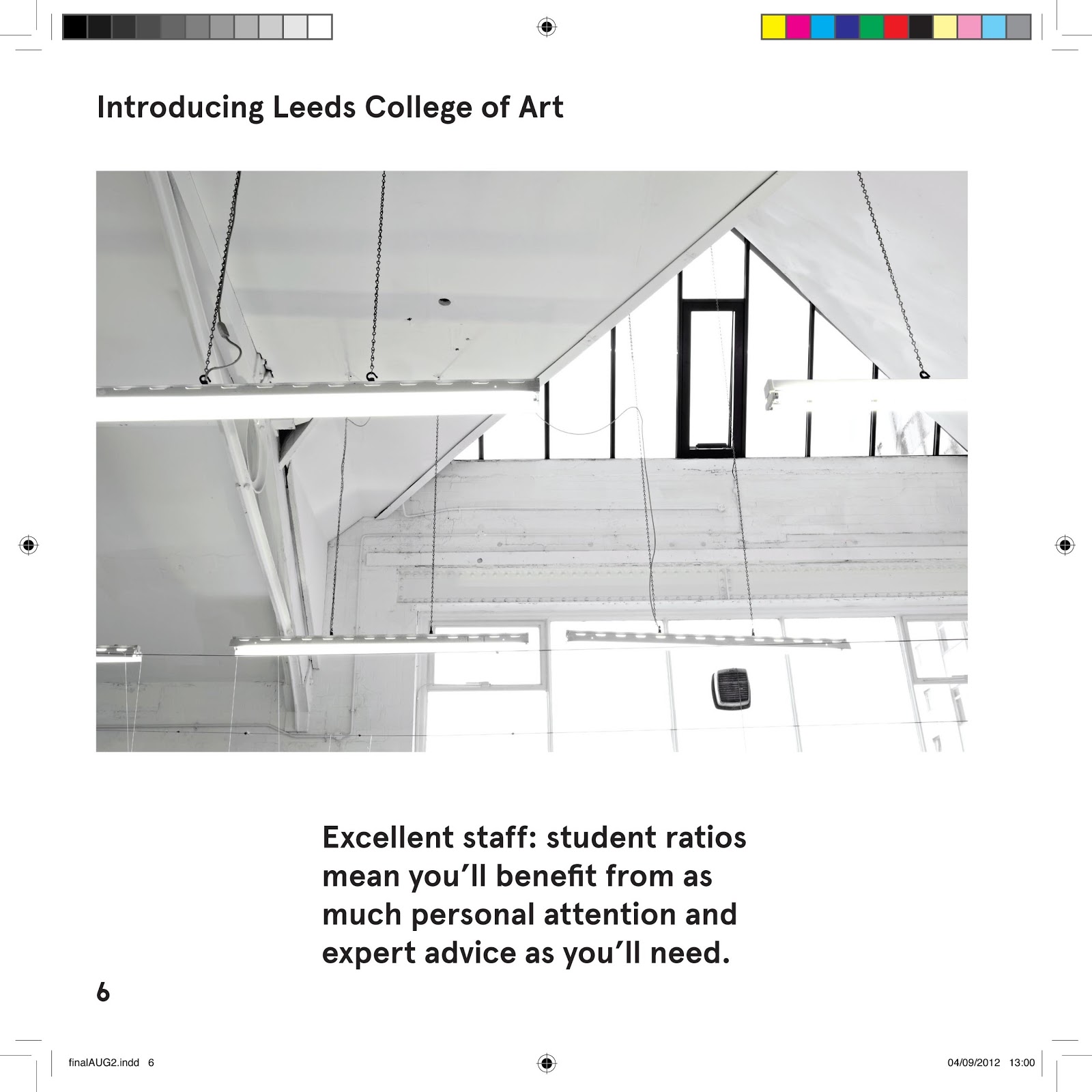 Introducing Leeds College of Art

Excellent staff: student ratios mean you'll benefit from as much personal attention and expert advice as you'll need.

6

finalAUG2.indd 6

04/09/2012 13:00